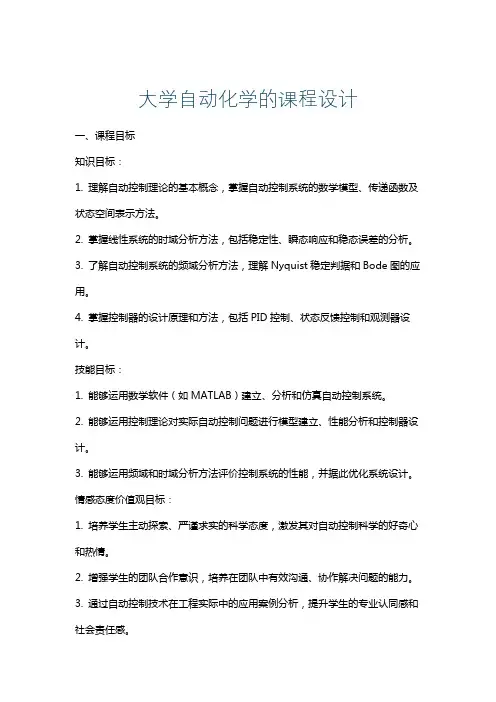 大学自动化学的课程设计

一、课程目标

知识目标：

1. 理解自动控制理论的基本概念，掌握自动控制系统的数学模型、传递函数及状态空间表示方法。

2. 掌握线性系统的时域分析方法，包括稳定性、瞬态响应和稳态误差的分析。

3. 了解自动控制系统的频域分析方法，理解 Nyquist 稳定判据和 Bode 图的应用。

4. 掌握控制器的设计原理和方法，包括 PID 控制、状态反馈控制和观测器设计。

技能目标：

1. 能够运用数学软件（如 MATLAB）建立、分析和仿真自动控制系统。

2. 能够运用控制理论对实际自动控制问题进行模型建立、性能分析和控制器设计。

3. 能够运用频域和时域分析方法评价控制系统的性能，并据此优化系统设计。

情感态度价值观目标：

1. 培养学生主动探索、严谨求实的科学态度，激发其对自动控制科学的好奇心和热情。

2. 增强学生的团队合作意识，培养在团队中有效沟通、协作解决问题的能力。

3. 通过自动控制技术在工程实际中的应用案例分析，提升学生的专业认同感和社会责任感。